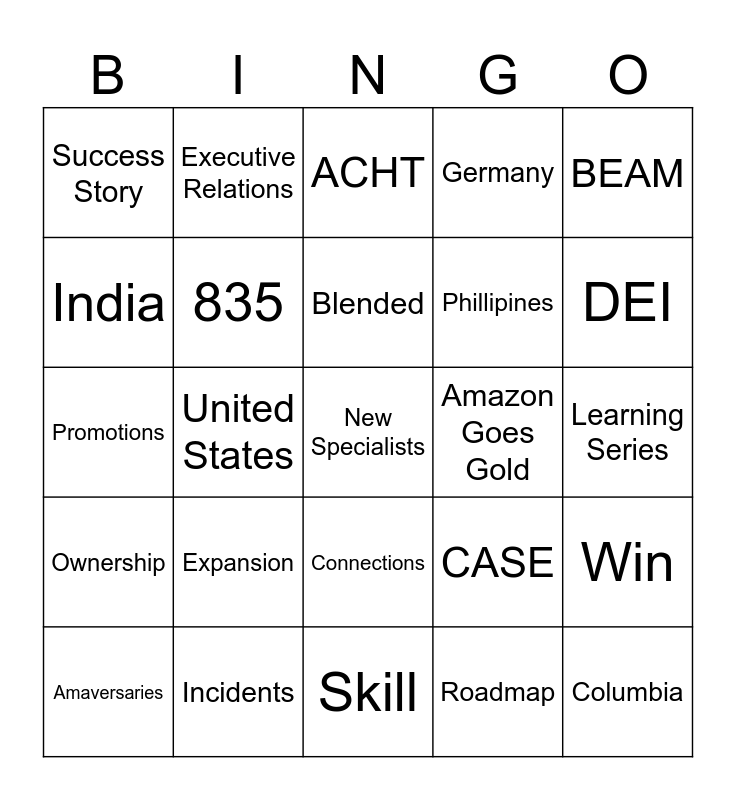 | B | I | N | G | O |
|---|---|---|---|---|
| Success Story | Executive Relations | ACHT | Germany | BEAM |
| India | 835 | Blended | Phillipines | DEI |
| Promotions | United States | New Specialists | Amazon Goes Gold | Learning Series |
| Ownership | Expansion | Connections | CASE | Win |
| Amaversaries | Incidents | Skill | Roadmap | Columbia |